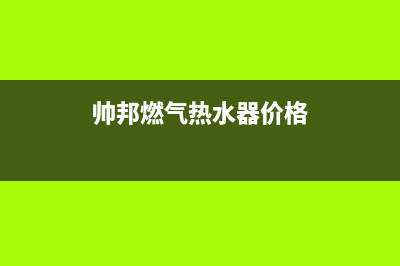 帅邦燃气热水器价格